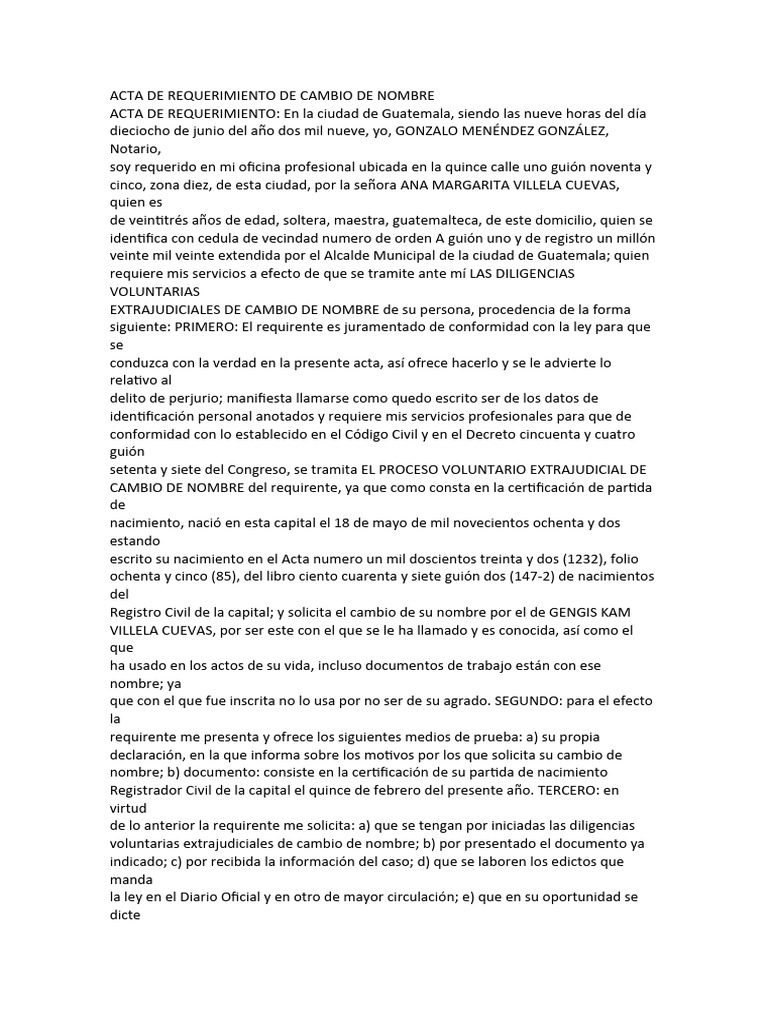 ACTA DE REQUERIMIENTO DE CAMBIO DE NOMBRE
ACTA DE REQUERIMIENTO: En la ciudad de Guatemala, siendo las nueve horas del día dieciocho de junio del año dos mil nueve, yo, GONZALO MENÉNDEZ GONZÁLEZ, Notario, soy requerido en mi oficina profesional ubicada en la quince calle uno guión noventa y cinco, zona diez, de esta ciudad, por la señora ANA MARGARITA VILLELA CUEVAS, quien es de veintitrés años de edad, soltera, maestra, guatemalteca, de este domicilio, quien se identifica con cedula de vecindad numero de orden A guión uno y de registro un millón veinte mil veinte extendida por el Alcalde Municipal de la ciudad de Guatemala; quien requiere mis servicios a efecto de que se tramite ante mí LAS DILIGENCIAS VOLUNTARIAS EXTRAJUDICIALES DE CAMBIO DE NOMBRE de su persona, procedencia de la forma siguiente: PRIMERO: El requirente es juramentado de conformidad con la ley para que se conduzca con la verdad en la presente acta, así ofrece hacerlo y se le advierte lo relativo al delito de perjurio; manifiesta llamarse como quedo escrito ser de los datos de identificación personal anotados y requiere mis servicios profesionales para que de conformidad con lo establecido en el Código Civil y en el Decreto cincuenta y cuatro guión setenta y siete del Congreso, se tramita EL PROCESO VOLUNTARIO EXTRAJUDICIAL DE CAMBIO DE NOMBRE del requirente, ya que como consta en la certificación de partida de nacimiento, nació en esta capital el 18 de mayo de mil novecientos ochenta y dos estando escrito su nacimiento en el Acta numero un mil doscientos treinta y dos (1232), folio ochenta y cinco (85), del libro ciento cuarenta y siete guión dos (147-2) de nacimientos del Registro Civil de la capital; y solicita el cambio de su nombre por el de GENGIS KAM VILLELA CUEVAS, por ser este con el que se le ha llamado y es conocida, así como el que ha usado en los actos de su vida, incluso documentos de trabajo están con ese nombre; ya que con el que fue inscrita no lo usa por no ser de su agrado. SEGUNDO: para el efecto la requirente me presenta y ofrece los siguientes medios de prueba: a) su propia declaración, en la que informa sobre los motivos por los que solicita su cambio de nombre; b) documento: consiste en la certificación de su partida de nacimiento Registrador Civil de la capital el quince de febrero del presente año. TERCERO: en virtud de lo anterior la requirente me solicita: a) que se tengan por iniciadas las diligencias voluntarias extrajudiciales de cambio de nombre; b) por presentado el documento ya indicado; c) por recibida la información del caso; d) que se laboren los edictos que manda la ley en el Diario Oficial y en otro de mayor circulación; e) que en su oportunidad se dicte